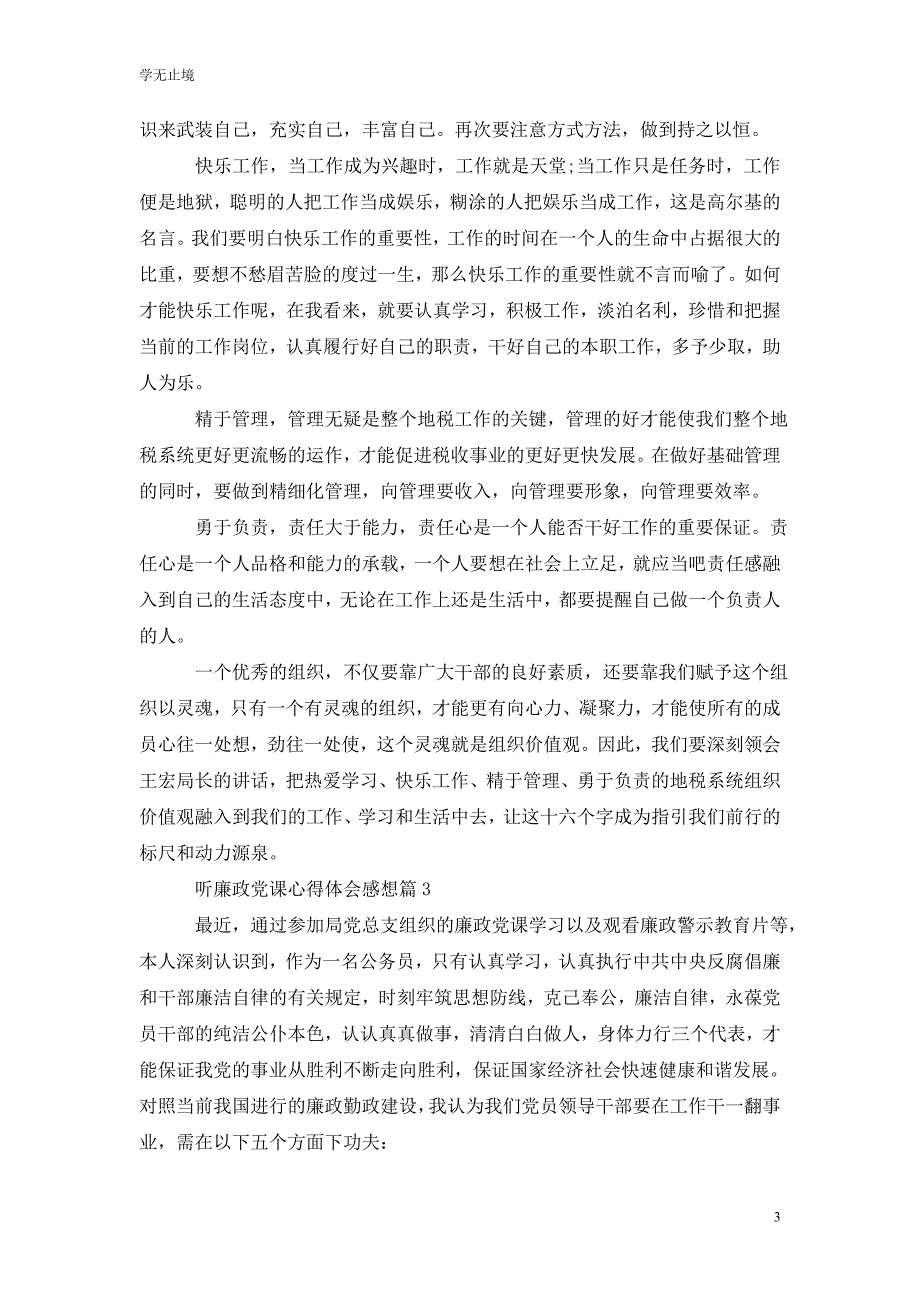 学无止境

识来武装自己，充实自己，丰富自己。再次要注意方式方法，做到持之以恒。

快乐工作，当工作成为兴趣时，工作就是天堂;当工作只是任务时，工作便是地狱，聪明的人把工作当成娱乐，糊涂的人把娱乐当成工作，这是高尔基的名言。我们要明白快乐工作的重要性，工作的时间在一个人的生命中占据很大的比重，要想不愁眉苦脸的度过一生，那么快乐工作的重要性就不言而喻了。如何才能快乐工作呢，在我看来，就要认真学习，积极工作，淡泊名利，珍惜和把握当前的工作岗位，认真履行好自己的职责，干好自己的本职工作，多予少取，助人为乐。

精于管理，管理无疑是整个地税工作的关键，管理的好才能使我们整个地税系统更好更流畅的运作，才能促进税收事业的更好更快发展。在做好基础管理的同时，要做到精细化管理，向管理要收入，向管理要形象，向管理要效率。

勇于负责，责任大于能力，责任心是一个人能否干好工作的重要保证。责任心是一个人品格和能力的承载，一个人要想在社会上立足，就应当吧责任感融入到自己的生活态度中，无论在工作上还是生活中，都要提醒自己做一个负责人的人。

一个优秀的组织，不仅要靠广大干部的良好素质，还要靠我们赋予这个组织以灵魂，只有一个有灵魂的组织，才能更有向心力、凝聚力，才能使所有的成员心往一处想，劲往一处使，这个灵魂就是组织价值观。因此，我们要深刻领会王宏局长的讲话，把热爱学习、快乐工作、精于管理、勇于负责的地税系统组织价值观融入到我们的工作、学习和生活中去，让这十六个字成为指引我们前行的标尺和动力源泉。

听廉政党课心得体会感想篇 3

最近，通过参加局党总支组织的廉政党课学习以及观看廉政警示教育片等，本人深刻认识到，作为一名公务员，只有认真学习，认真执行中共中央反腐倡廉和干部廉洁自律的有关规定，时刻牢筑思想防线，克己奉公，廉洁自律，永葆党员干部的纯洁公仆本色，认认真真做事，清清白白做人，身体力行三个代表，才能保证我党的事业从胜利不断走向胜利，保证国家经济社会快速健康和谐发展。对照当前我国进行的廉政勤政建设，我认为我们党员领导干部要在工作干一翻事业，需在以下五个方面下功夫:

3